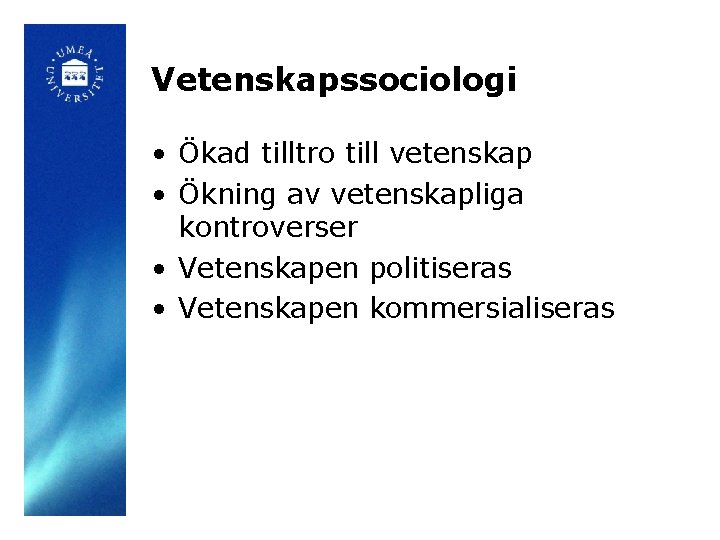 UMEÅ UNIVERSITET

Vetenskapssociologi

• Ökad tilltro till vetenskap
• Ökning av vetenskapliga kontroverser
• Vetenskapen politiseras
• Vetenskapen kommersialiseras